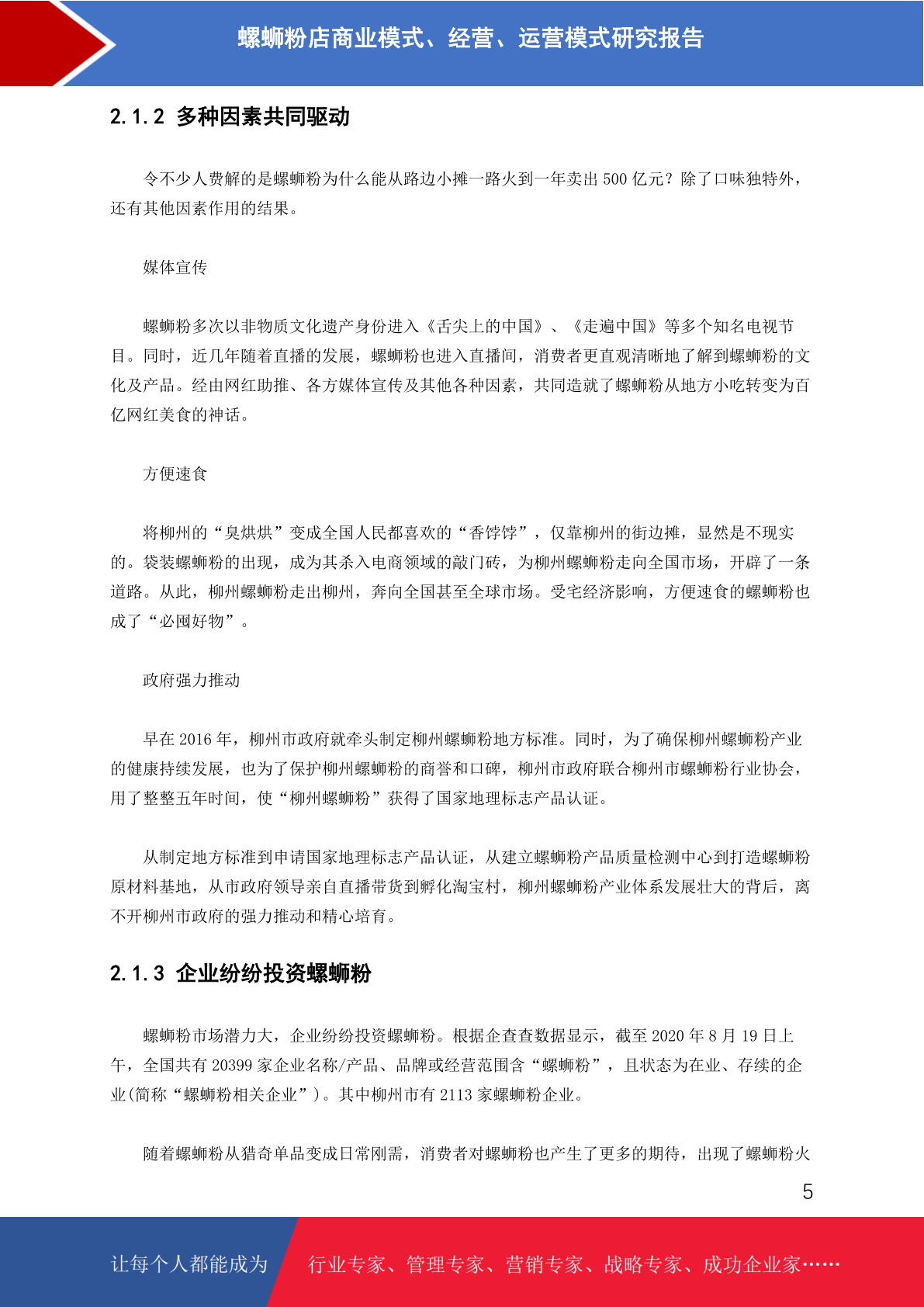 螺蛳粉店商业模式、经营、运营模式研究报告

2.1.2 多种因素共同驱动

令不少人费解的是螺蛳粉为什么能从路边小摊一路火到一年卖出 500 亿元？除了口味独特外，还有其他因素作用的结果。

媒体宣传

螺蛳粉多次以非物质文化遗产身份进入《舌尖上的中国》、《走遍中国》等多个知名电视节目。同时，近几年随着直播的发展，螺蛳粉也进入直播间，消费者更直观清晰地了解到螺蛳粉的文化及产品。经由网红助推、各方媒体宣传及其他各种因素，共同造就了螺蛳粉从地方小吃转变为百亿网红美食的神话。

方便速食

将柳州的“臭烘烘”变成全国人民都喜欢的“香饽饽”，仅靠柳州的街边摊，显然是不现实的。袋装螺蛳粉的出现，成为其杀入电商领域的敲门砖，为柳州螺蛳粉走向全国市场，开辟了一条道路。从此，柳州螺蛳粉走出柳州，奔向全国甚至全球市场。受宅经济影响，方便速食的螺蛳粉也成了“必囤好物”。

政府强力推动

早在 2016 年，柳州市政府就牵头制定柳州螺蛳粉地方标准。同时，为了确保柳州螺蛳粉产业的健康持续发展，也为了保护柳州螺蛳粉的商誉和口碑，柳州市政府联合柳州市螺蛳粉行业协会，用了整整五年时间，使“柳州螺蛳粉”获得了国家地理标志产品认证。

从制定地方标准到申请国家地理标志产品认证，从建立螺蛳粉产品质量检测中心到打造螺蛳粉原材料基地，从市政府领导亲自直播带货到孵化淘宝村，柳州螺蛳粉产业体系发展壮大的背后，离不开柳州市政府的强力推动和精心培育。

2.1.3 企业纷纷投资螺蛳粉

螺蛳粉市场潜力大，企业纷纷投资螺蛳粉。根据企查查数据显示，截至 2020 年 8 月 19 日上午，全国共有 20399 家企业名称/产品、品牌或经营范围含“螺蛳粉”，且状态为在业、存续的企业(简称“螺蛳粉相关企业”)。其中柳州市有 2113 家螺蛳粉企业。

随着螺蛳粉从猎奇单品变成日常刚需，消费者对螺蛳粉也产生了更多的期待，出现了螺蛳粉火

5

让每个人都能成为 行业专家、管理专家、营销专家、战略专家、成功企业家……